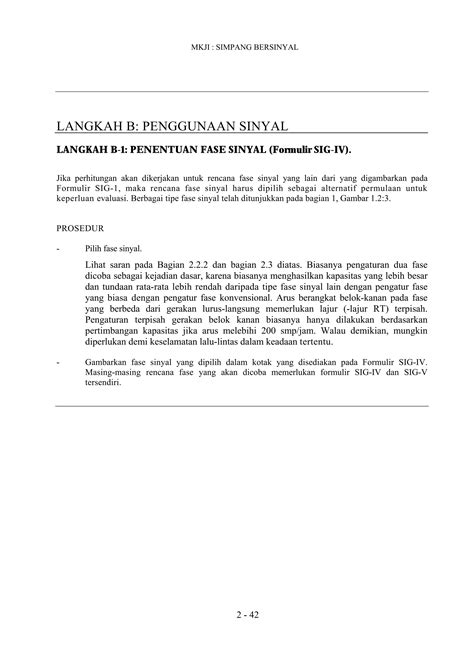 MKJI : SIMPANG BERSINYAL

LANGKAH B: PENGGUNAAN SINYAL

LANGKAH B-1: PENENTUAN FASE SINYAL (Formulir SIG-IV).

Jika perhitungan akan dikerjakan untuk rencana fase sinyal yang lain dari yang digambarkan pada Formulir SIG-1, maka rencana fase sinyal harus dipilih sebagai alternatif permulaan untuk keperluan evaluasi. Berbagai tipe fase sinyal telah ditunjukkan pada bagian 1, Gambar 1.2:3.

PROSEDUR

- Pilih fase sinyal.

Lihat saran pada Bagian 2.2.2 dan bagian 2.3 diatas. Biasanya pengaturan dua fase dicoba sebagai kejadian dasar, karena biasanya menghasilkan kapasitas yang lebih besar dan tundaan rata-rata lebih rendah daripada tipe fase sinyal lain dengan pengatur fase yang biasa dengan pengatur fase konvensional. Arus berangkat belok-kanan pada fase yang berbeda dari gerakan lurus-langsung memerlukan lajur (-lajur RT) terpisah. Pengaturan terpisah gerakan belok kanan biasanya hanya dilakukan berdasarkan pertimbangan kapasitas jika arus melebihi 200 smp/jam. Walau demikian, mungkin diperlukan demi keselamatan lalu-lintas dalam keadaan tertentu.

- Gambarkan fase sinyal yang dipilih dalam kotak yang disediakan pada Formulir SIG-IV. Masing-masing rencana fase yang akan dicoba memerlukan formulir SIG-IV dan SIG-V tersendiri.

2 - 42